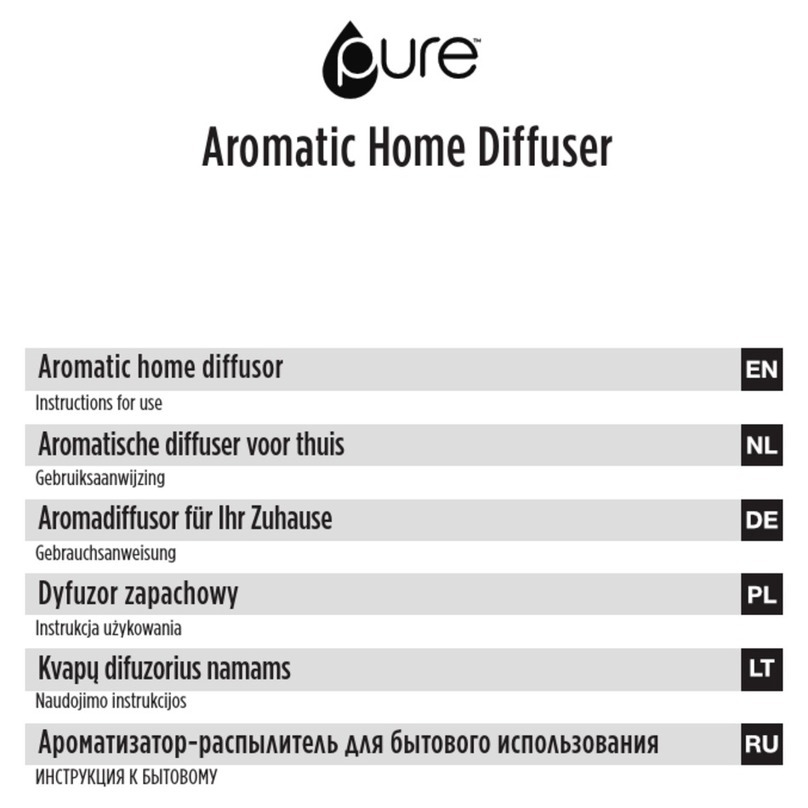 pure™

Aromatic Home Diffuser

Aromatic home diffusor
EN
Instructions for use

Aromatische diffuser voor thuis
NL
Gebruiksaanwijzing

Aromadiffusor für Ihr Zuhause
DE
Gebrauchsanweisung

Dyfuzor zapachowy
PL
Instrukcja użykowania

Kvapų difuzorius namams
LT
Naudojimo instrukcijos

Ароматизатор-распылитель для бытового использования
RU
ИНСТРУКЦИЯ К БЫТОВОМУ